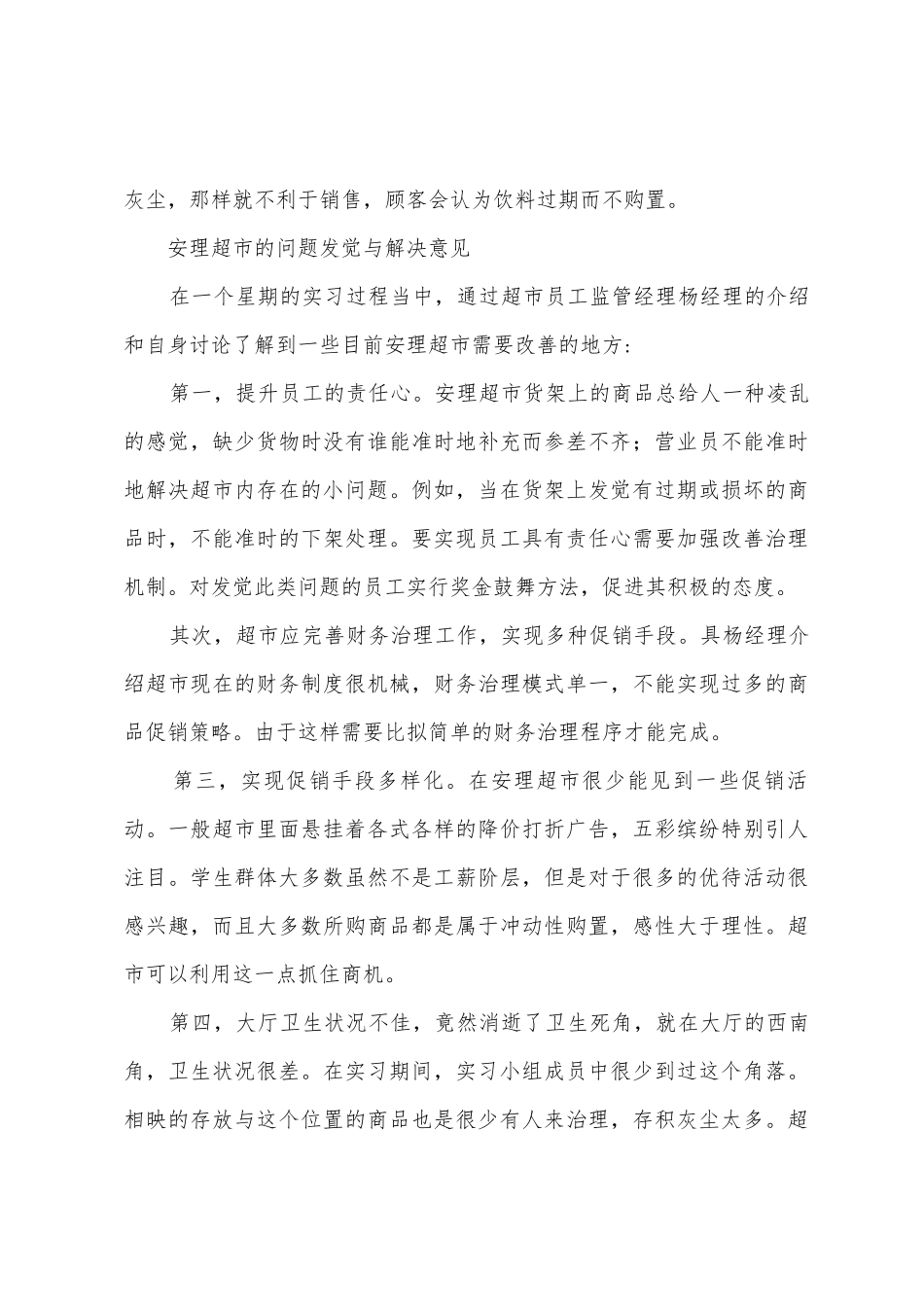 灰尘，那样就不利于销售，顾客会认为饮料过期而不购置。

安理超市的问题发觉与解决意见

在一个星期的实习过程当中，通过超市员工监管经理杨经理的介绍和自身讨论了解到一些目前安理超市需要改善的地方：

第一，提升员工的责任心。安理超市货架上的商品总给人一种凌乱的感觉，缺少货物时没有谁能准时地补充而参差不齐；营业员不能准时地解决超市内存在的小问题。例如，当在货架上发觉有过期或损坏的商品时，不能准时的下架处理。要实现员工具有责任心需要加强改善治理机制。对发觉此类问题的员工实行奖金鼓舞方法，促进其积极的态度。

其次，超市应完善财务治理工作，实现多种促销手段。具杨经理介绍超市现在的财务制度很机械，财务治理模式单一，不能实现过多的商品促销策略。由于这样需要比拟简单的财务治理程序才能完成。

第三，实现促销手段多样化。在安理超市很少能见到一些促销活动。一般超市里面悬挂着各式各样的降价打折广告，五彩缤纷特别引人注目。学生群体大多数虽然不是工薪阶层，但是对于很多的优待活动很感兴趣，而且大多数所购商品都是属于冲动性购置，感性大于理性。超市可以利用这一点抓住商机。

第四，大厅卫生状况不佳，竟然消逝了卫生死角，就在大厅的西南角，卫生状况很差。在实习期间，实习小组成员中很少到过这个角落。相映的存放与这个位置的商品也是很少有人来治理，存积灰尘太多。超